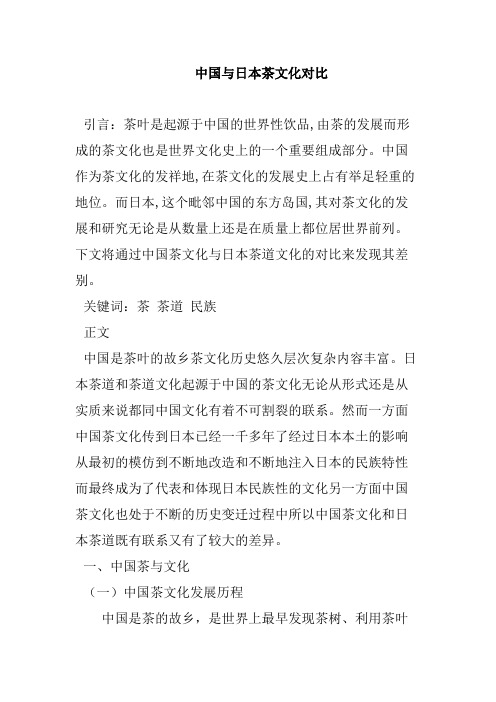 中国与日本茶文化对比

引言：茶叶是起源于中国的世界性饮品,由茶的发展而形成的茶文化也是世界文化史上的一个重要组成部分。中国作为茶文化的发祥地,在茶文化的发展史上占有举足轻重的地位。而日本,这个毗邻中国的东方岛国,其对茶文化的发展和研究无论是从数量上还是在质量上都位居世界前列。下文将通过中国茶文化与日本茶道文化的对比来发现其差别。

关键词：茶 茶道 民族

正文

中国是茶叶的故乡茶文化历史悠久层次复杂内容丰富。日本茶道和茶道文化起源于中国的茶文化无论从形式还是从实质来说都同中国文化有着不可割裂的联系。然而一方面中国茶文化传到日本已经一千多年了经过日本本土的影响从最初的模仿到不断地改造和不断地注入日本的民族特性而最终成为了代表和体现日本民族性的文化另一方面中国茶文化也处于不断的历史变迁过程中所以中国茶文化和日本茶道既有联系又有了较大的差异。

一、中国茶与文化

（一）中国茶文化发展历程

中国是茶的故乡，是世界上最早发现茶树、利用茶叶